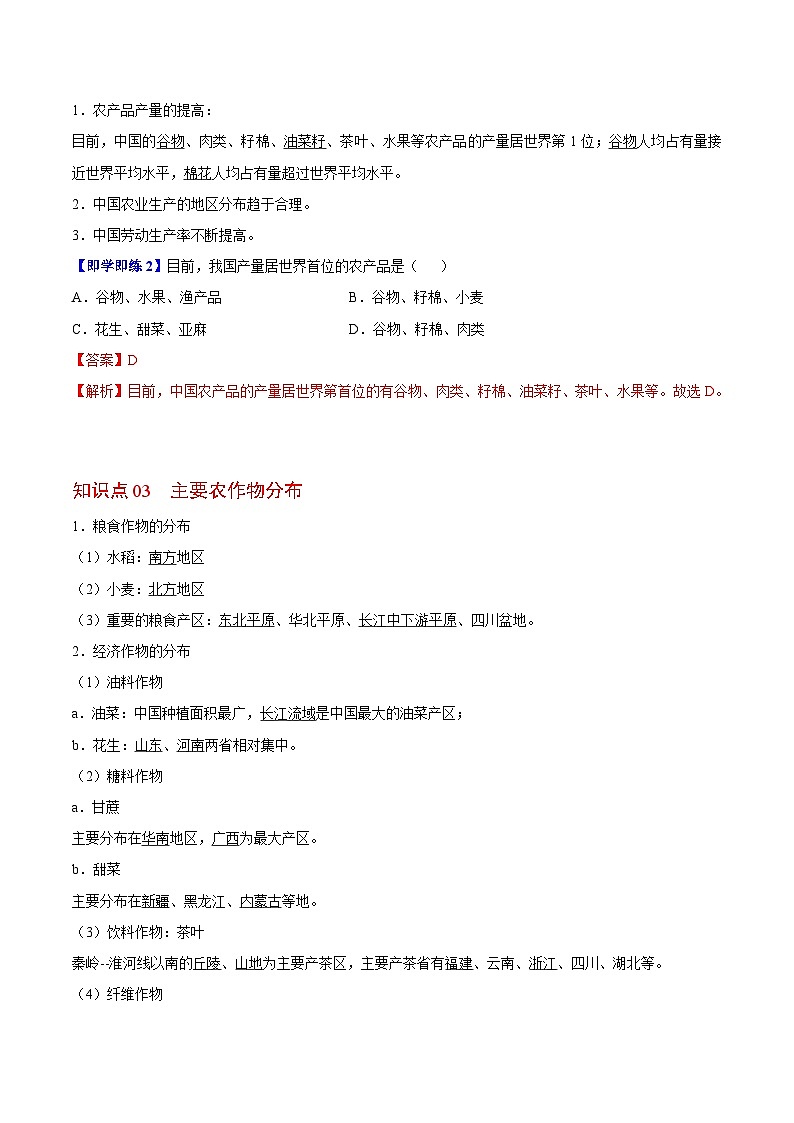 1．农产品产量的提高：

目前，中国的谷物、肉类、籽棉、油菜籽、茶叶、水果等农产品的产量居世界第 1 位；谷物人均占有量接近世界平均水平，棉花人均占有量超过世界平均水平。

2．中国农业生产的地区分布趋于合理。

3．中国劳动生产率不断提高。

【即学即练 2】目前，我国产量居世界首位的农产品是（　　）

A．谷物、水果、渔产品

B．谷物、籽棉、小麦

C．花生、甜菜、亚麻

D．谷物、籽棉、肉类

【答案】D

【解析】目前，中国农产品的产量居世界第首位的有谷物、肉类、籽棉、油菜籽、茶叶、水果等。故选 D。

知识点 03　主要农作物分布

1．粮食作物的分布

（1）水稻：南方地区

（2）小麦：北方地区

（3）重要的粮食产区：东北平原、华北平原、长江中下游平原、四川盆地。

2．经济作物的分布

（1）油料作物

a．油菜：中国种植面积最广，长江流域是中国最大的油菜产区；

b．花生：山东、河南两省相对集中。

（2）糖料作物

a．甘蔗

主要分布在华南地区，广西为最大产区。

b．甜菜

主要分布在新疆、黑龙江、内蒙古等地。

（3）饮料作物：茶叶

秦岭--淮河线以南的丘陵、山地为主要产茶区，主要产茶省有福建、云南、浙江、四川、湖北等。

（4）纤维作物